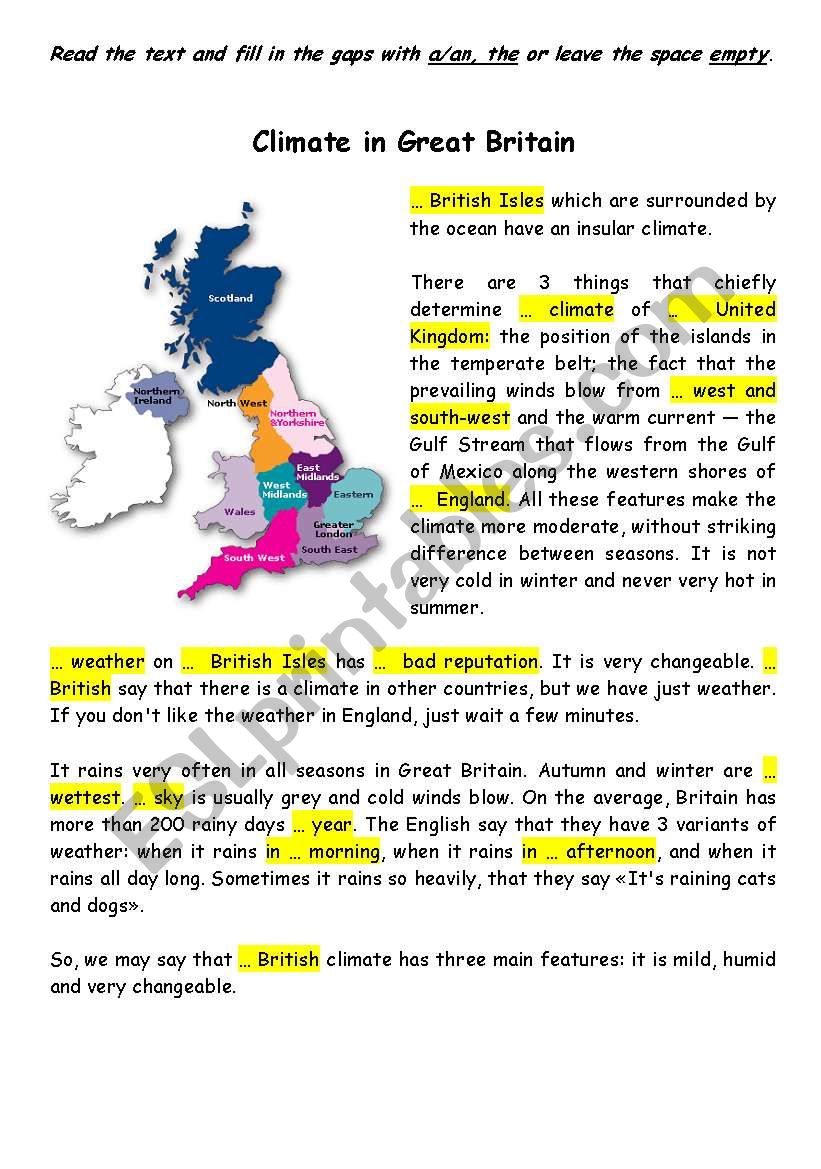 Read the text and fill in the gaps with a/an, the or leave the space empty.

Climate in Great Britain

Scotland
Northern Ireland
North West
Northern &Yorkshire
East Midlands
West Midlands
Eastern
Wales
Greater London
South West
South East

… British Isles which are surrounded by the ocean have an insular climate.

There are 3 things that chiefly determine … climate of … United Kingdom: the position of the islands in the temperate belt; the fact that the prevailing winds blow from … west and south-west and the warm current — the Gulf Stream that flows from the Gulf of Mexico along the western shores of … England. All these features make the climate more moderate, without striking difference between seasons. It is not very cold in winter and never very hot in summer.

… weather on … British Isles has … bad reputation. It is very changeable. … British say that there is a climate in other countries, but we have just weather. If you don't like the weather in England, just wait a few minutes.

It rains very often in all seasons in Great Britain. Autumn and winter are … wettest. … sky is usually grey and cold winds blow. On the average, Britain has more than 200 rainy days … year. The English say that they have 3 variants of weather: when it rains in … morning, when it rains in … afternoon, and when it rains all day long. Sometimes it rains so heavily, that they say «It's raining cats and dogs».

So, we may say that … British climate has three main features: it is mild, humid and very changeable.

ESLprintables.com